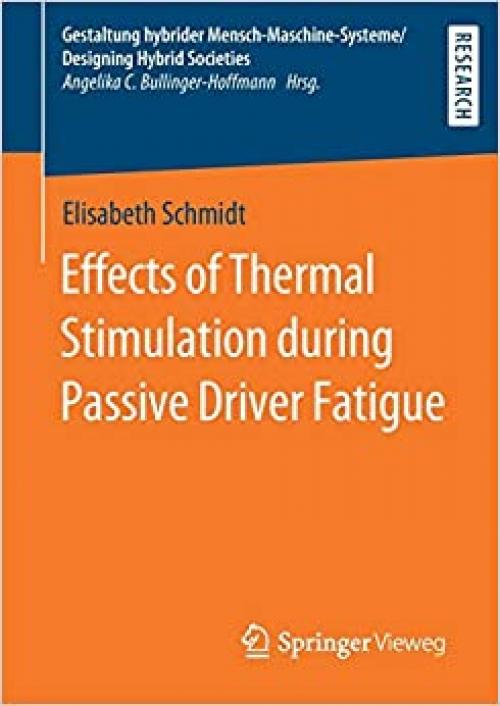 Gestaltung hybrider Mensch-Maschine-Systeme/
Designing Hybrid Societies
Angelika C. Bullinger-Hoffmann Hrsg.

RESEARCH

Elisabeth Schmidt

Effects of Thermal Stimulation during Passive Driver Fatigue

Springer Vieweg